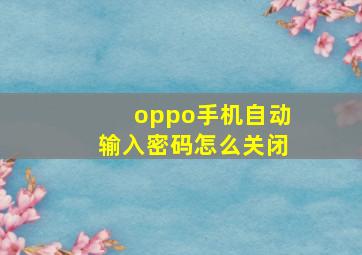 oppo手机自动输入密码怎么关闭